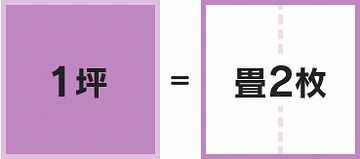 1坪 = 畳2枚